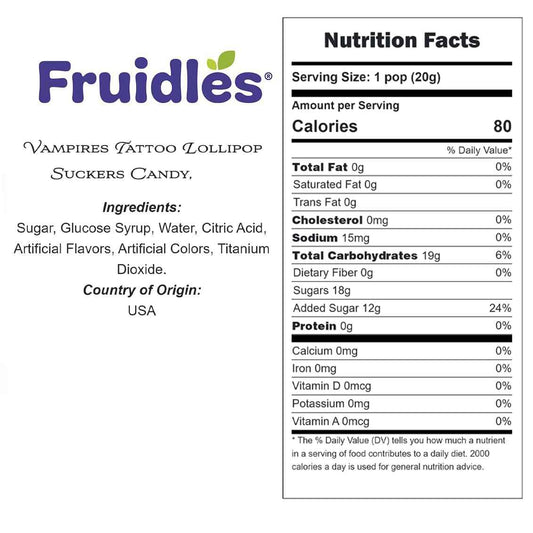 Fruidles®

Vampires Tattoo Lollipop Suckers Candy.

Ingredients:

Sugar, Glucose Syrup, Water, Citric Acid, Artificial Flavors, Artificial Colors, Titanium Dioxide.

Country of Origin:

USA

Nutrition Facts

Serving Size: 1 pop (20g)

Amount per Serving

Calories 80

% Daily Value*

Total Fat 0g 0%

Saturated Fat 0g 0%

Trans Fat 0g

Cholesterol 0mg 0%

Sodium 15mg 0%

Total Carbohydrates 19g 6%

Dietary Fiber 0g 0%

Sugars 18g

Added Sugar 12g 24%

Protein 0g 0%

Calcium 0mg 0%

Iron 0mg 0%

Vitamin D 0mcg 0%

Potassium 0mg 0%

Vitamin A 0mcg 0%

* The % Daily Value (DV) tells you how much a nutrient in a serving of food contributes to a daily diet. 2000 calories a day is used for general nutrition advice.